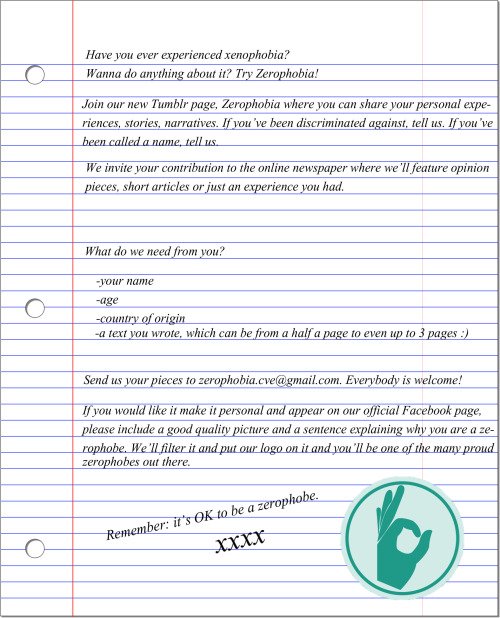 Have you ever experienced xenophobia?
Wanna do anything about it? Try Zerophobia!

Join our new Tumblr page, Zerophobia where you can share your personal experiences, stories, narratives. If you've been discriminated against, tell us. If you've been called a name, tell us.

We invite your contribution to the online newspaper where we'll feature opinion pieces, short articles or just an experience you had.

What do we need from you?

-your name
-age
-country of origin
-a text you wrote, which can be from a half a page to even up to 3 pages :)

Send us your pieces to zerophobia.cve@gmail.com. Everybody is welcome!

If you would like it make it personal and appear on our official Facebook page, please include a good quality picture and a sentence explaining why you are a zerophobe. We'll filter it and put our logo on it and you'll be one of the many proud zerophobes out there.

Remember: it's OK to be a zerophobe.

XXXX